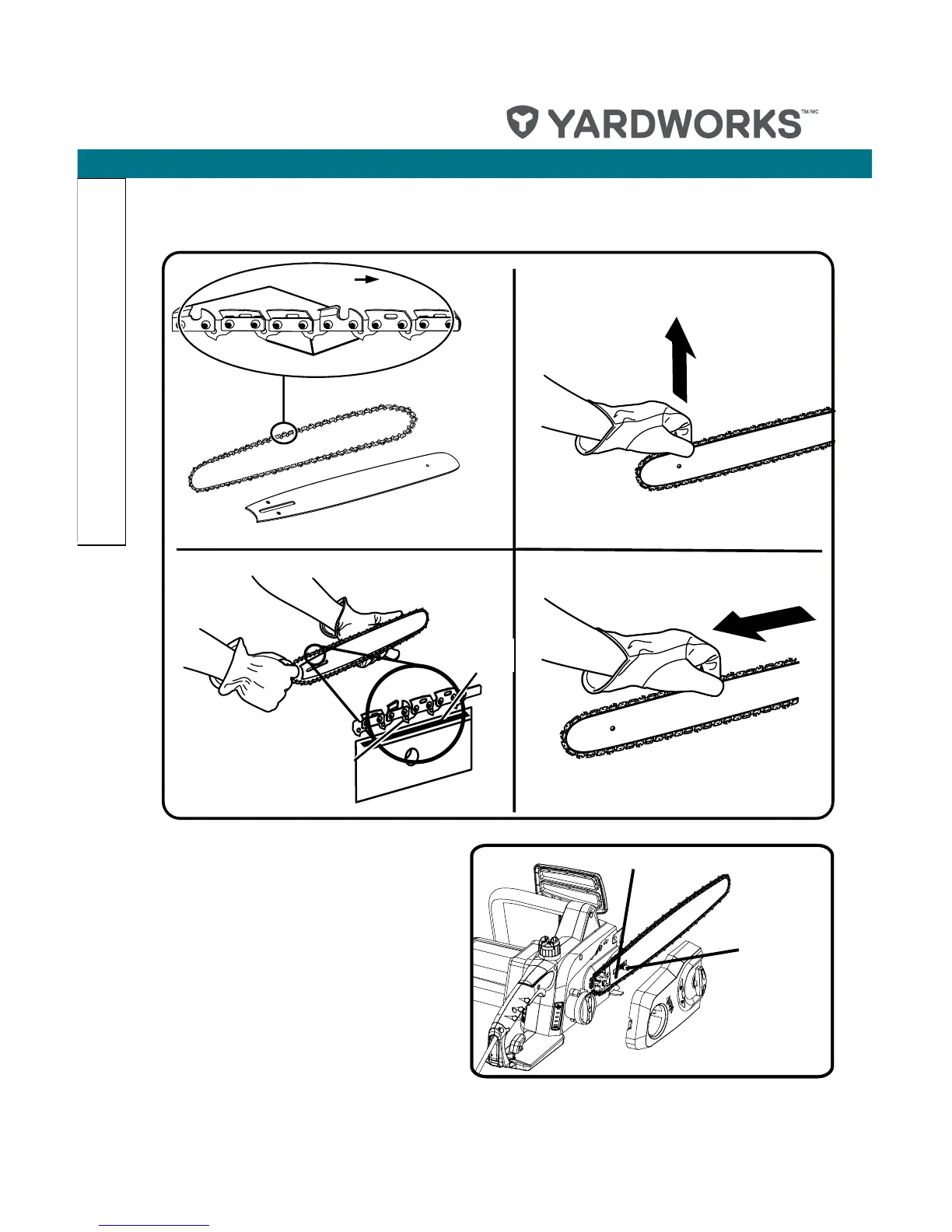 YARDWORKS™/MC